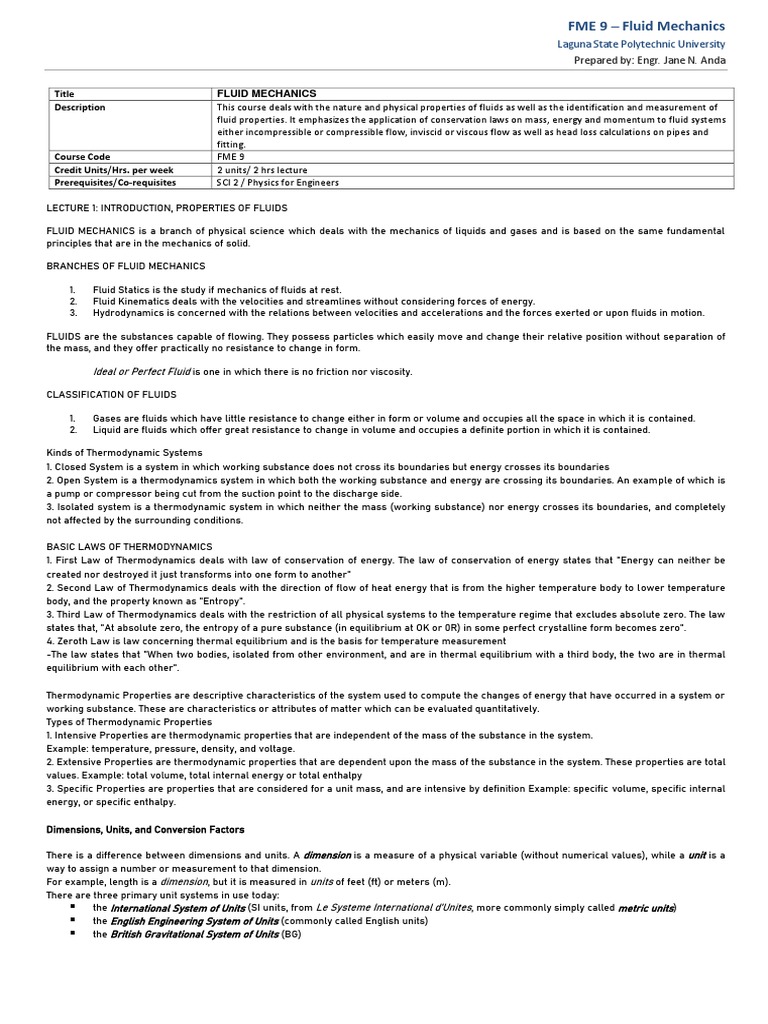 FME 9 – Fluid Mechanics
Laguna State Polytechnic University
Prepared by: Engr. Jane N. Anda

| Title | FLUID MECHANICS |
|---|---|
| Description | This course deals with the nature and physical properties of fluids as well as the identification and measurement of fluid properties. It emphasizes the application of conservation laws on mass, energy and momentum to fluid systems either incompressible or compressible flow, inviscid or viscous flow as well as head loss calculations on pipes and fitting. |
| Course Code | FME 9 |
| Credit Units/Hrs. per week | 2 units/ 2 hrs lecture |
| Prerequisites/Co-requisites | SCI 2 / Physics for Engineers |

LECTURE 1: INTRODUCTION, PROPERTIES OF FLUIDS

FLUID MECHANICS is a branch of physical science which deals with the mechanics of liquids and gases and is based on the same fundamental principles that are in the mechanics of solid.

BRANCHES OF FLUID MECHANICS

1. Fluid Statics is the study if mechanics of fluids at rest.
2. Fluid Kinematics deals with the velocities and streamlines without considering forces of energy.
3. Hydrodynamics is concerned with the relations between velocities and accelerations and the forces exerted or upon fluids in motion.

FLUIDS are the substances capable of flowing. They possess particles which easily move and change their relative position without separation of the mass, and they offer practically no resistance to change in form.

Ideal or Perfect Fluid is one in which there is no friction nor viscosity.

CLASSIFICATION OF FLUIDS

1. Gases are fluids which have little resistance to change either in form or volume and occupies all the space in which it is contained.
2. Liquid are fluids which offer great resistance to change in volume and occupies a definite portion in which it is contained.

Kinds of Thermodynamic Systems
1. Closed System is a system in which working substance does not cross its boundaries but energy crosses its boundaries
2. Open System is a thermodynamics system in which both the working substance and energy are crossing its boundaries. An example of which is a pump or compressor being cut from the suction point to the discharge side.
3. Isolated system is a thermodynamic system in which neither the mass (working substance) nor energy crosses its boundaries, and completely not affected by the surrounding conditions.

BASIC LAWS OF THERMODYNAMICS
1. First Law of Thermodynamics deals with law of conservation of energy. The law of conservation of energy states that "Energy can neither be created nor destroyed it just transforms into one form to another"
2. Second Law of Thermodynamics deals with the direction of flow of heat energy that is from the higher temperature body to lower temperature body, and the property known as "Entropy".
3. Third Law of Thermodynamics deals with the restriction of all physical systems to the temperature regime that excludes absolute zero. The law states that, "At absolute zero, the entropy of a pure substance (in equilibrium at 0K or 0R) in some perfect crystalline form becomes zero".
4. Zeroth Law is law concerning thermal equilibrium and is the basis for temperature measurement
-The law states that "When two bodies, isolated from other environment, and are in thermal equilibrium with a third body, the two are in thermal equilibrium with each other".

Thermodynamic Properties are descriptive characteristics of the system used to compute the changes of energy that have occurred in a system or working substance. These are characteristics or attributes of matter which can be evaluated quantitatively.
Types of Thermodynamic Properties
1. Intensive Properties are thermodynamic properties that are independent of the mass of the substance in the system.
Example: temperature, pressure, density, and voltage.
2. Extensive Properties are thermodynamic properties that are dependent upon the mass of the substance in the system. These properties are total values. Example: total volume, total internal energy or total enthalpy
3. Specific Properties are properties that are considered for a unit mass, and are intensive by definition Example: specific volume, specific internal energy, or specific enthalpy.

Dimensions, Units, and Conversion Factors

There is a difference between dimensions and units. A dimension is a measure of a physical variable (without numerical values), while a unit is a way to assign a number or measurement to that dimension.
For example, length is a dimension, but it is measured in units of feet (ft) or meters (m).
There are three primary unit systems in use today:
▪ the International System of Units (SI units, from Le Systeme International d'Unites, more commonly simply called metric units)
▪ the English Engineering System of Units (commonly called English units)
▪ the British Gravitational System of Units (BG)